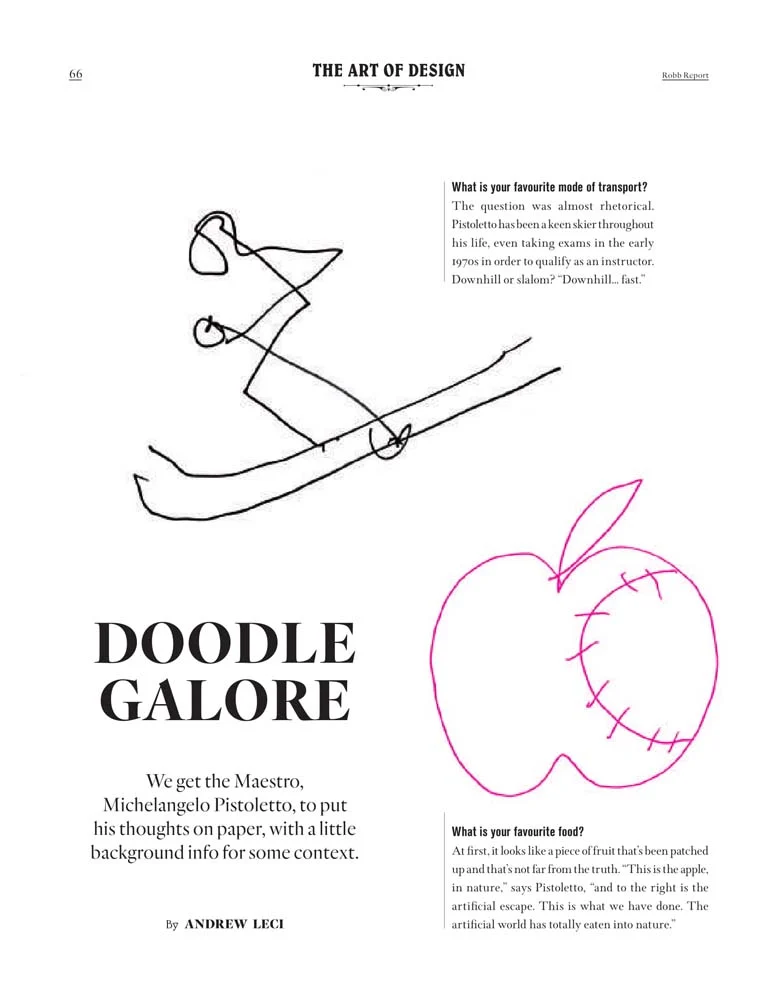 66

THE ART OF DESIGN

Robb Report

What is your favourite mode of transport?
The question was almost rhetorical. Pistoletto has been a keen skier throughout his life, even taking exams in the early 1970s in order to qualify as an instructor. Downhill or slalom? "Downhill... fast."

DOODLE GALORE

We get the Maestro, Michelangelo Pistoletto, to put his thoughts on paper, with a little background info for some context.

By ANDREW LECI

What is your favourite food?
At first, it looks like a piece of fruit that's been patched up and that's not far from the truth. "This is the apple, in nature," says Pistoletto, "and to the right is the artificial escape. This is what we have done. The artificial world has totally eaten into nature."